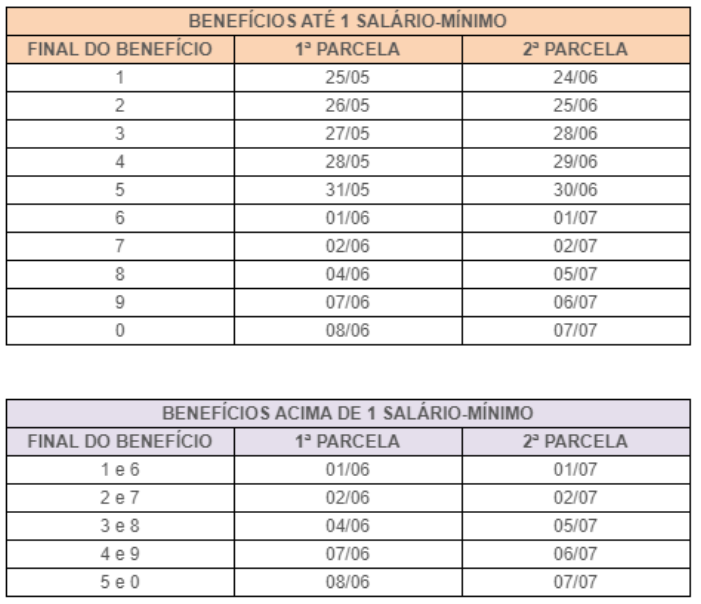 BENEFÍCIOS ATÉ 1 SALÁRIO-MÍNIMO

| FINAL DO BENEFÍCIO | 1ª PARCELA | 2ª PARCELA |
|---|---|---|
| 1 | 25/05 | 24/06 |
| 2 | 26/05 | 25/06 |
| 3 | 27/05 | 28/06 |
| 4 | 28/05 | 29/06 |
| 5 | 31/05 | 30/06 |
| 6 | 01/06 | 01/07 |
| 7 | 02/06 | 02/07 |
| 8 | 04/06 | 05/07 |
| 9 | 07/06 | 06/07 |
| 0 | 08/06 | 07/07 |

BENEFÍCIOS ACIMA DE 1 SALÁRIO-MÍNIMO

| FINAL DO BENEFÍCIO | 1ª PARCELA | 2ª PARCELA |
|---|---|---|
| 1 e 6 | 01/06 | 01/07 |
| 2 e 7 | 02/06 | 02/07 |
| 3 e 8 | 04/06 | 05/07 |
| 4 e 9 | 07/06 | 06/07 |
| 5 e 0 | 08/06 | 07/07 |